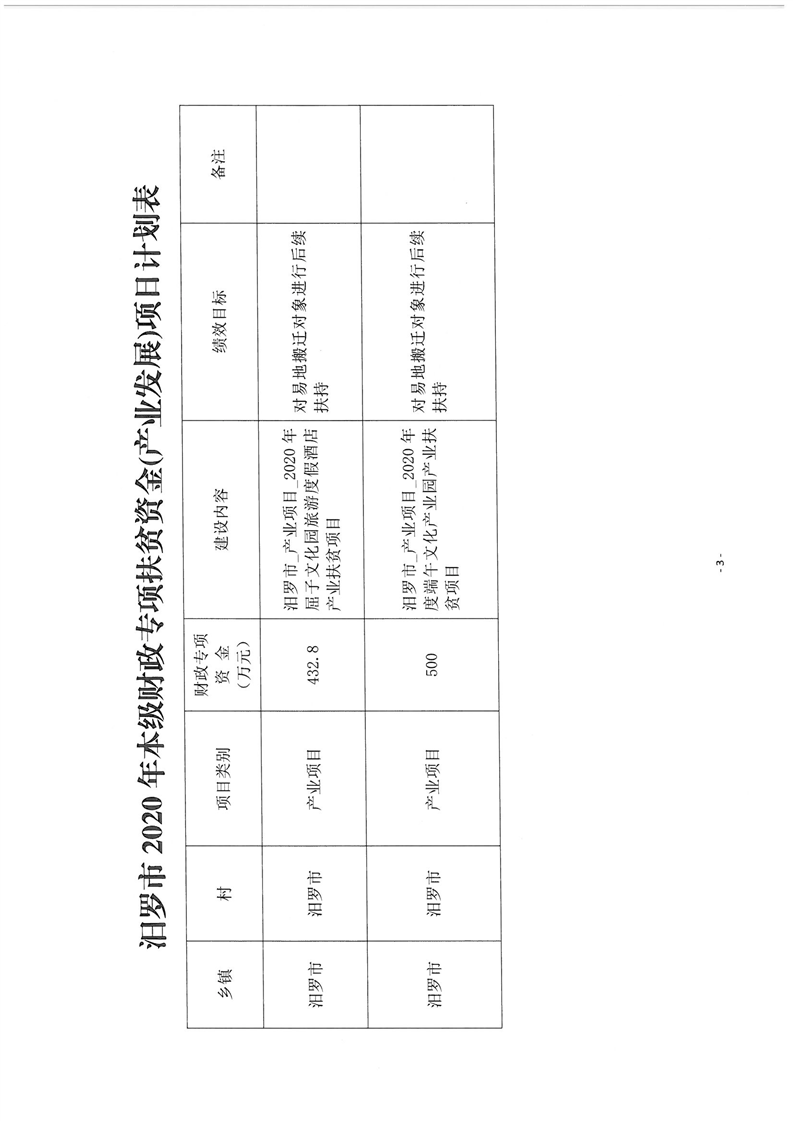 汨罗市2020年本级财政专项扶贫资金(产业发展)项目计划表

| 乡镇 | 村 | 项目类别 | 财政专项资金(万元) | 建设内容 | 绩效目标 | 备注 |
|---|---|---|---|---|---|---|
| 汨罗市 | 汨罗市 | 产业项目 | 432.8 | 汨罗市_产业项目_2020年屈子文化园旅游度假酒店产业扶贫项目 | 对易地搬迁对象进行后续扶持 | |
| 汨罗市 | 汨罗市 | 产业项目 | 500 | 汨罗市_产业项目_2020年度端午文化产业园产业扶贫项目 | 对易地搬迁对象进行后续扶持 | |

- 3 -